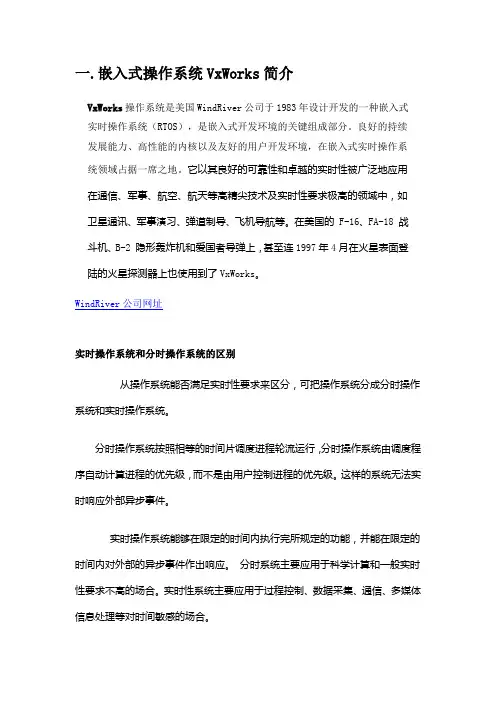 一.嵌入式操作系统 VxWorks 简介

VxWorks 操作系统是美国 WindRiver 公司于 1983 年设计开发的一种嵌入式实时操作系统（RTOS），是嵌入式开发环境的关键组成部分。良好的持续发展能力、高性能的内核以及友好的用户开发环境，在嵌入式实时操作系统领域占据一席之地。它以其良好的可靠性和卓越的实时性被广泛地应用在通信、军事、航空、航天等高精尖技术及实时性要求极高的领域中，如卫星通讯、军事演习、弹道制导、飞机导航等。在美国的 F-16、FA-18 战斗机、B-2 隐形轰炸机和爱国者导弹上，甚至连 1997 年 4 月在火星表面登陆的火星探测器上也使用到了 VxWorks。

WindRiver 公司网址

实时操作系统和分时操作系统的区别

从操作系统能否满足实时性要求来区分，可把操作系统分成分时操作系统和实时操作系统。

分时操作系统按照相等的时间片调度进程轮流运行，分时操作系统由调度程序自动计算进程的优先级，而不是由用户控制进程的优先级。这样的系统无法实时响应外部异步事件。

实时操作系统能够在限定的时间内执行完所规定的功能，并能在限定的时间内对外部的异步事件作出响应。 分时系统主要应用于科学计算和一般实时性要求不高的场合。实时性系统主要应用于过程控制、数据采集、通信、多媒体信息处理等对时间敏感的场合。